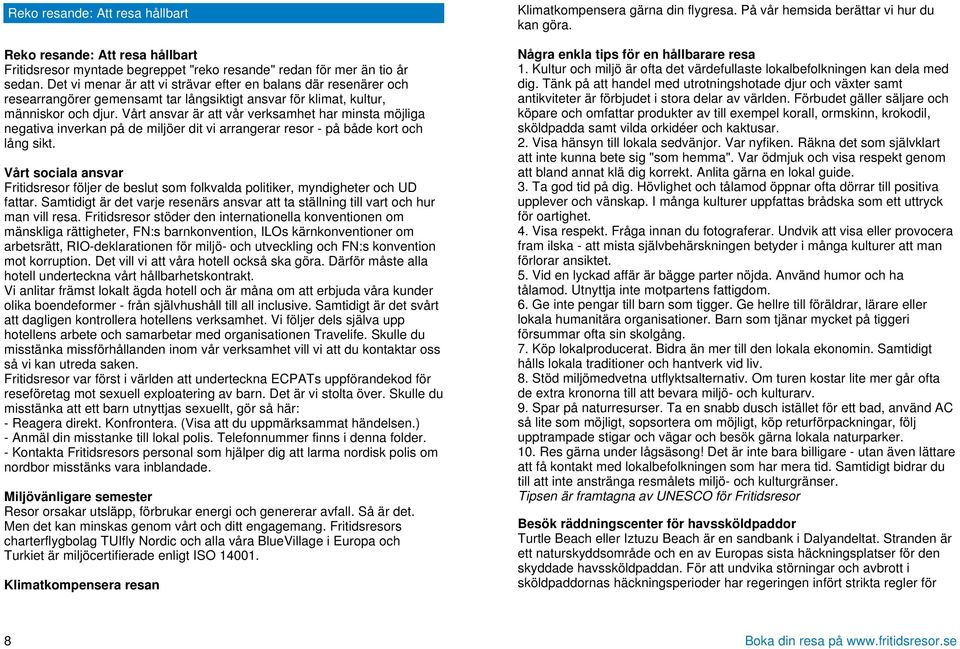 Reko resande: Att resa hållbart

**Reko resande: Att resa hållbart**
Fritidsresor myntade begreppet "reko resande" redan för mer än tio år sedan. Det vi menar är att vi strävar efter en balans där resenärer och researrangörer gemensamt tar långsiktigt ansvar för klimat, kultur, människor och djur. Vårt ansvar är att vår verksamhet har minsta möjliga negativa inverkan på de miljöer dit vi arrangerar resor - på både kort och lång sikt.

**Vårt sociala ansvar**
Fritidsresor följer de beslut som folkvalda politiker, myndigheter och UD fattar. Samtidigt är det varje resenärs ansvar att ta ställning till vart och hur man vill resa. Fritidsresor stöder den internationella konventionen om mänskliga rättigheter, FN:s barnkonvention, ILOs kärnkonventioner om arbetsrätt, RIO-deklarationen för miljö- och utveckling och FN:s konvention mot korruption. Det vill vi att våra hotell också ska göra. Därför måste alla hotell underteckna vårt hållbarhetskontrakt.
Vi anlitar främst lokalt ägda hotell och är måna om att erbjuda våra kunder olika boendeformer - från självhushåll till all inclusive. Samtidigt är det svårt att dagligen kontrollera hotellens verksamhet. Vi följer dels själva upp hotellens arbete och samarbetar med organisationen Travelife. Skulle du misstänka missförhållanden inom vår verksamhet vill vi att du kontaktar oss så vi kan utreda saken.
Fritidsresor var först i världen att underteckna ECPATs uppförandekod för reseföretag mot sexuell exploatering av barn. Det är vi stolta över. Skulle du misstänka att ett barn utnyttjas sexuellt, gör så här:
- Reagera direkt. Konfrontera. (Visa att du uppmärksammat händelsen.)
- Anmäl din misstanke till lokal polis. Telefonnummer finns i denna folder.
- Kontakta Fritidsresors personal som hjälper dig att larma nordisk polis om nordbor misstänks vara inblandade.

**Miljövänligare semester**
Resor orsakar utsläpp, förbrukar energi och genererar avfall. Så är det. Men det kan minskas genom vårt och ditt engagemang. Fritidsresors charterflygbolag TUIfly Nordic och alla våra BlueVillage i Europa och Turkiet är miljöcertifierade enligt ISO 14001.

**Klimatkompensera resan**
Klimatkompensera gärna din flygresa. På vår hemsida berättar vi hur du kan göra.

**Några enkla tips för en hållbarare resa**
1. Kultur och miljö är ofta det värdefullaste lokalbefolkningen kan dela med dig. Tänk på att handel med utrotningshotade djur och växter samt antikviteter är förbjudet i stora delar av världen. Förbudet gäller säljare och köpare och omfattar produkter av till exempel korall, ormskinn, krokodil, sköldpadda samt vilda orkidéer och kaktusar.
2. Visa hänsyn till lokala sedvänjor. Var nyfiken. Räkna det som självklart att inte kunna bete sig "som hemma". Var ödmjuk och visa respekt genom att bland annat klä dig korrekt. Anlita gärna en lokal guide.
3. Ta god tid på dig. Hövlighet och tålamod öppnar ofta dörrar till positiva upplever och vänskap. I många kulturer uppfattas brådska som ett uttryck för oartighet.
4. Visa respekt. Fråga innan du fotograferar. Undvik att visa eller provocera fram ilska - att mista självbehärskningen betyder i många kulturer att man förlorar ansiktet.
5. Vid en lyckad affär är bägge parter nöjda. Använd humor och ha tålamod. Utnyttja inte motpartens fattigdom.
6. Ge inte pengar till barn som tigger. Ge hellre till föräldrar, lärare eller lokala humanitära organisationer. Barn som tjänar mycket på tiggeri försummar ofta sin skolgång.
7. Köp lokalproducerat. Bidra än mer till den lokala ekonomin. Samtidigt hålls lokala traditioner och hantverk vid liv.
8. Stöd miljömedvetna utflyktsalternativ. Om turen kostar lite mer går ofta de extra kronorna till att bevara miljö- och kulturarv.
9. Spar på naturresurser. Ta en snabb dusch istället för ett bad, använd AC så lite som möjligt, sopsortera om möjligt, köp returförpackningar, följ upptrampade stigar och vägar och besök gärna lokala naturparker.
10. Res gärna under lågsäsong! Det är inte bara billigare - utan även lättare att få kontakt med lokalbefolkningen som har mera tid. Samtidigt bidrar du till att inte anstränga resmålets miljö- och kulturgränser.
*Tipsen är framtagna av UNESCO för Fritidsresor*

**Besök räddningscenter för havssköldpaddor**
Turtle Beach eller Iztuzu Beach är en sandbank i Dalyandeltat. Stranden är ett naturskyddsområde och en av Europas sista häckningsplatser för den skyddade havssköldpaddan. För att undvika störningar och avbrott i sköldpaddornas häckningsperioder har regeringen infört strikta regler för

8

Boka din resa på www.fritidsresor.se